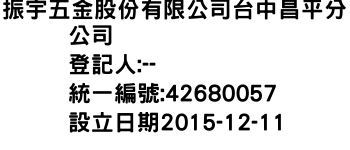 振宇五金股份有限公司台中昌平分公司
登記人:--
統一編號:42680057
設立日期2015-12-11